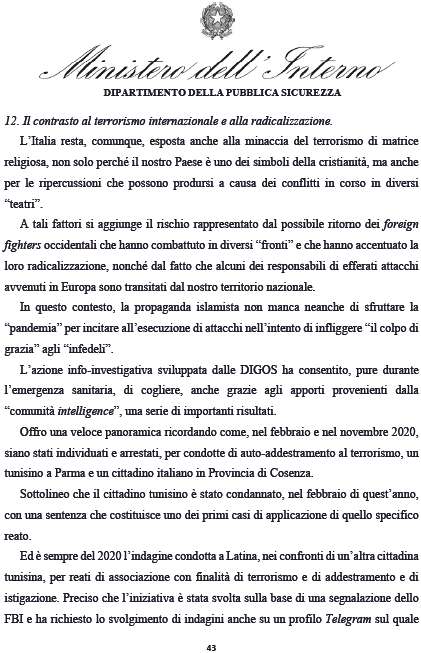 Ministero dell'Interno

DIPARTIMENTO DELLA PUBBLICA SICUREZZA

12. Il contrasto al terrorismo internazionale e alla radicalizzazione.

L'Italia resta, comunque, esposta anche alla minaccia del terrorismo di matrice religiosa, non solo perché il nostro Paese è uno dei simboli della cristianità, ma anche per le ripercussioni che possono prodursi a causa dei conflitti in corso in diversi "teatri".

A tali fattori si aggiunge il rischio rappresentato dal possibile ritorno dei foreign fighters occidentali che hanno combattuto in diversi "fronti" e che hanno accentuato la loro radicalizzazione, nonché dal fatto che alcuni dei responsabili di efferati attacchi avvenuti in Europa sono transitati dal nostro territorio nazionale.

In questo contesto, la propaganda islamista non manca neanche di sfruttare la "pandemia" per incitare all'esecuzione di attacchi nell'intento di infliggere "il colpo di grazia" agli "infedeli".

L'azione info-investigativa sviluppata dalle DIGOS ha consentito, pure durante l'emergenza sanitaria, di cogliere, anche grazie agli apporti provenienti dalla "comunità intelligence", una serie di importanti risultati.

Offro una veloce panoramica ricordando come, nel febbraio e nel novembre 2020, siano stati individuati e arrestati, per condotte di auto-addestramento al terrorismo, un tunisino a Parma e un cittadino italiano in Provincia di Cosenza.

Sottolineo che il cittadino tunisino è stato condannato, nel febbraio di quest'anno, con una sentenza che costituisce uno dei primi casi di applicazione di quello specifico reato.

Ed è sempre del 2020 l'indagine condotta a Latina, nei confronti di un'altra cittadina tunisina, per reati di associazione con finalità di terrorismo e di addestramento e di istigazione. Preciso che l'iniziativa è stata svolta sulla base di una segnalazione dello FBI e ha richiesto lo svolgimento di indagini anche su un profilo Telegram sul quale

43